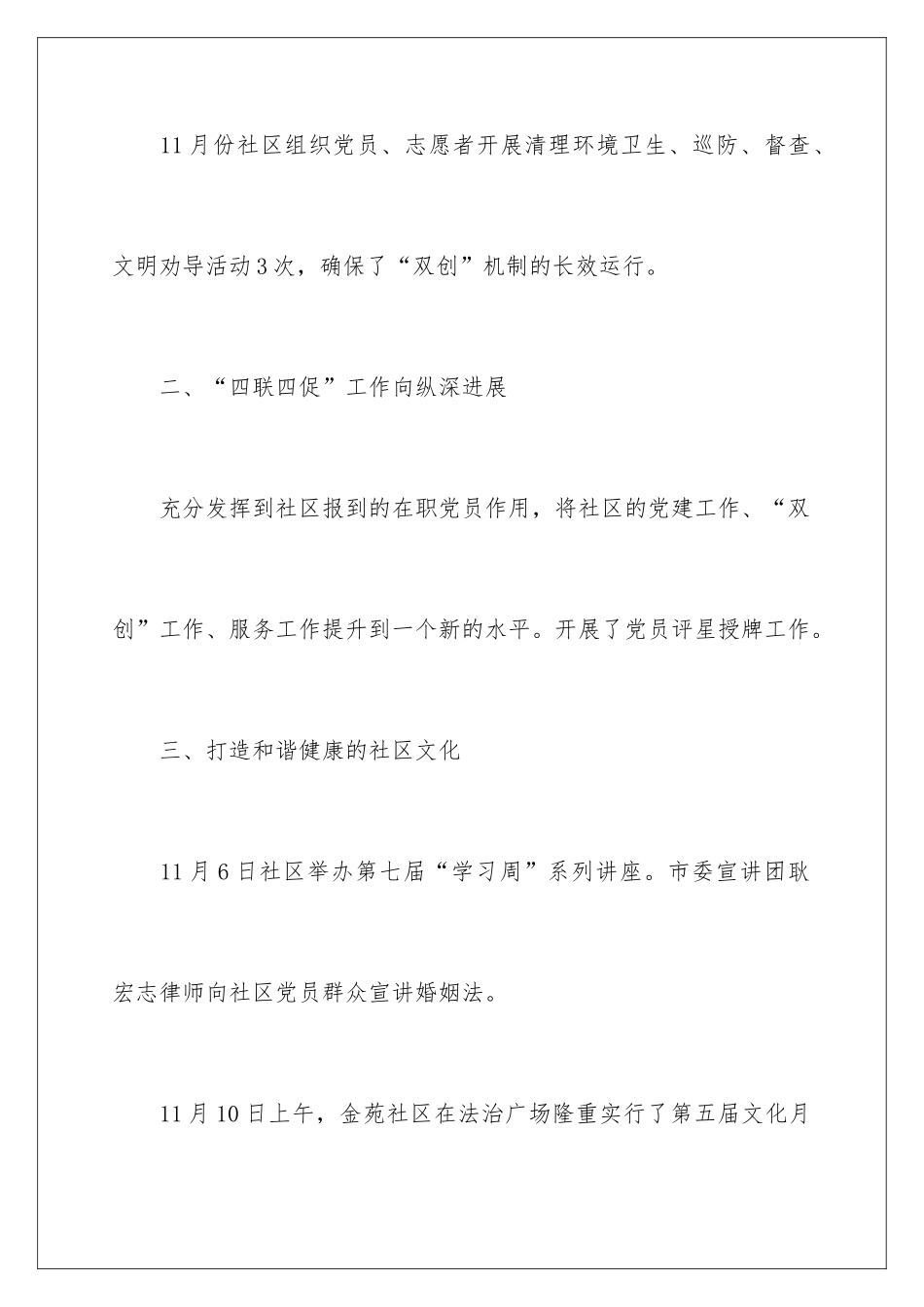 11月份社区组织党员、志愿者开展清理环境卫生、巡防、督查、文明劝导活动3次，确保了“双创”机制的长效运行。

二、“四联四促”工作向纵深进展

充分发挥到社区报到的在职党员作用，将社区的党建工作、“双创”工作、服务工作提升到一个新的水平。开展了党员评星授牌工作。

三、打造和谐健康的社区文化

11月6日社区举办第七届“学习周”系列讲座。市委宣讲团耿宏志律师向社区党员群众宣讲婚姻法。

11月10日上午，金苑社区在法治广场隆重实行了第五届文化月